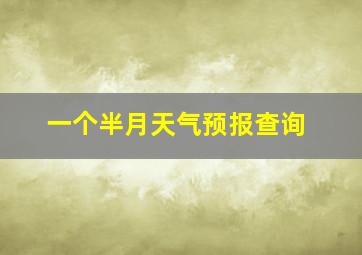 一个半月天气预报查询